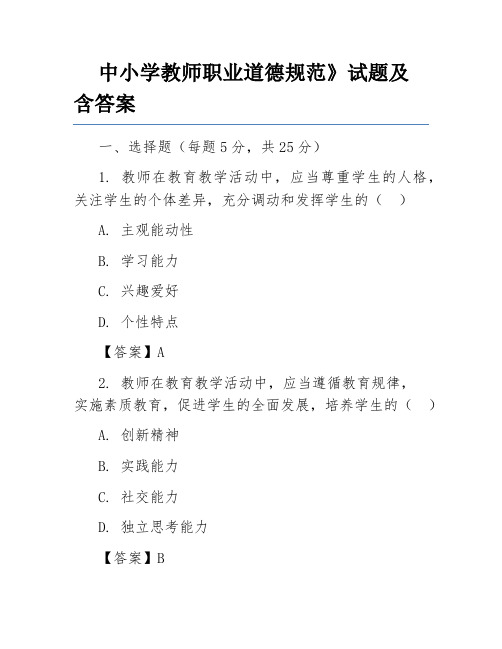 中小学教师职业道德规范》试题及含答案

一、选择题（每题 5 分，共 25 分）

1. 教师在教育教学活动中，应当尊重学生的人格，关注学生的个体差异，充分调动和发挥学生的（　）

A. 主观能动性

B. 学习能力

C. 兴趣爱好

D. 个性特点

【答案】A

2. 教师在教育教学活动中，应当遵循教育规律，实施素质教育，促进学生的全面发展，培养学生的（　）

A. 创新精神

B. 实践能力

C. 社交能力

D. 独立思考能力

【答案】B